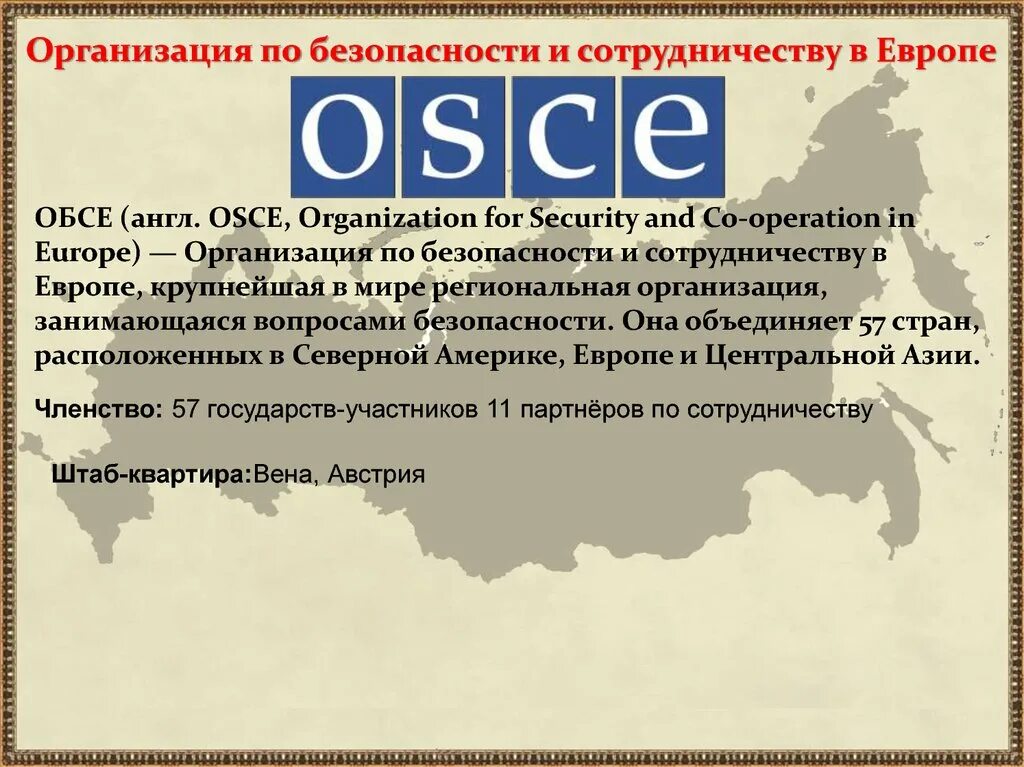 Организация по безопасности и сотрудничеству в Европе

osce

ОБСЕ (англ. OSCE, Organization for Security and Co-operation in Europe) — Организация по безопасности и сотрудничеству в Европе, крупнейшая в мире региональная организация, занимающаяся вопросами безопасности. Она объединяет 57 стран, расположенных в Северной Америке, Европе и Центральной Азии.

Членство: 57 государств-участников 11 партнёров по сотрудничеству

Штаб-квартира:Вена, Австрия